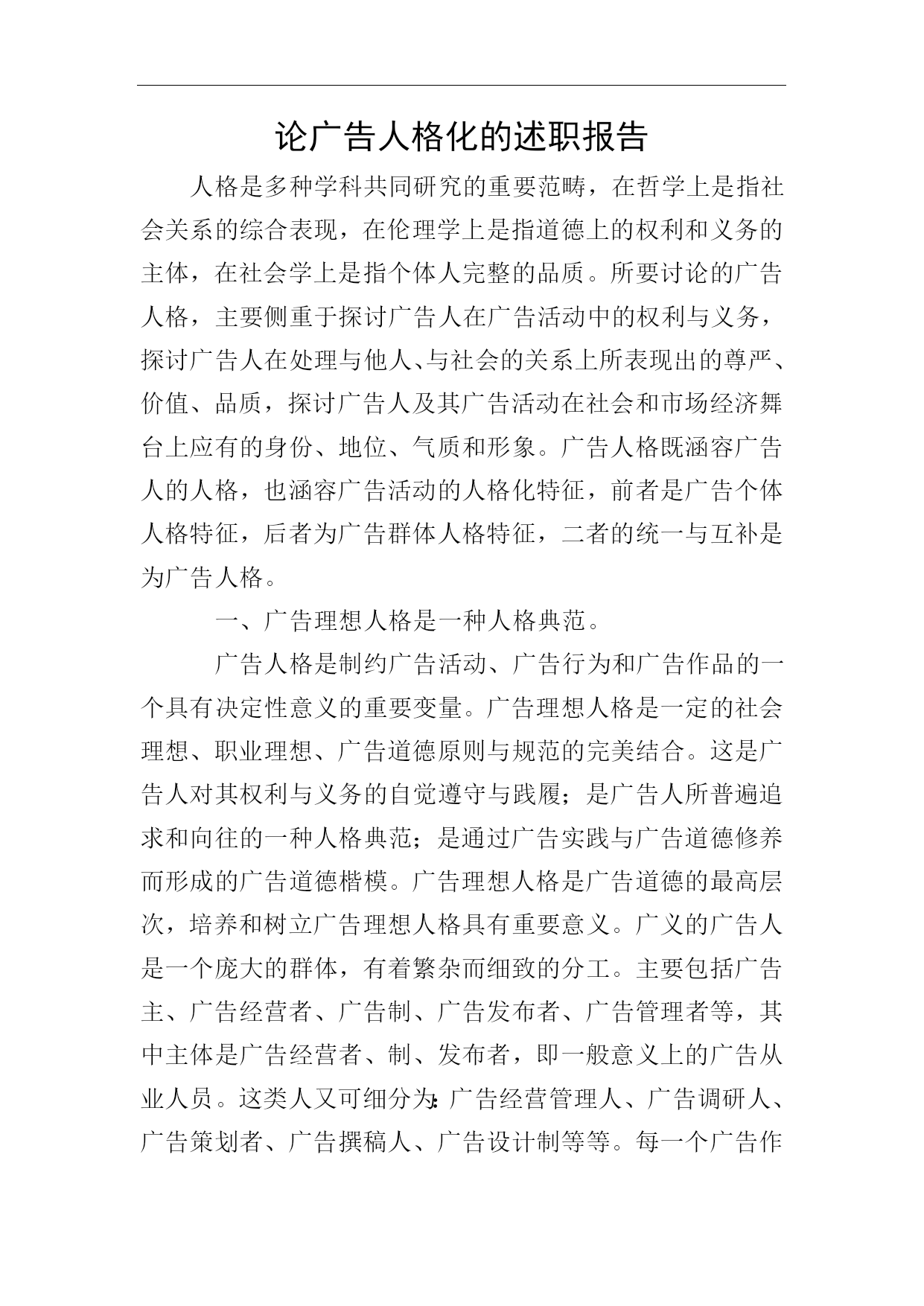 论广告人格化的述职报告

人格是多种学科共同研究的重要范畴，在哲学上是指社会关系的综合表现，在伦理学上是指道德上的权利和义务的主体，在社会学上是指个体人完整的品质。所要讨论的广告人格，主要侧重于探讨广告人在广告活动中的权利与义务，探讨广告人在处理与他人、与社会的关系上所表现出的尊严、价值、品质，探讨广告人及其广告活动在社会和市场经济舞台上应有的身份、地位、气质和形象。广告人格既涵容广告人的人格，也涵容广告活动的人格化特征，前者是广告个体人格特征，后者为广告群体人格特征，二者的统一与互补是为广告人格。

一、广告理想人格是一种人格典范。

广告人格是制约广告活动、广告行为和广告作品的一个具有决定性意义的重要变量。广告理想人格是一定的社会理想、职业理想、广告道德原则与规范的完美结合。这是广告人对其权利与义务的自觉遵守与践履；是广告人所普遍追求和向往的一种人格典范；是通过广告实践与广告道德修养而形成的广告道德楷模。广告理想人格是广告道德的最高层次，培养和树立广告理想人格具有重要意义。广义的广告人是一个庞大的群体，有着繁杂而细致的分工。主要包括广告主、广告经营者、广告制、广告发布者、广告管理者等，其中主体是广告经营者、制、发布者，即一般意义上的广告从业人员。这类人又可细分为:广告经营管理人、广告调研人、广告策划者、广告撰稿人、广告设计制等等。每一个广告作